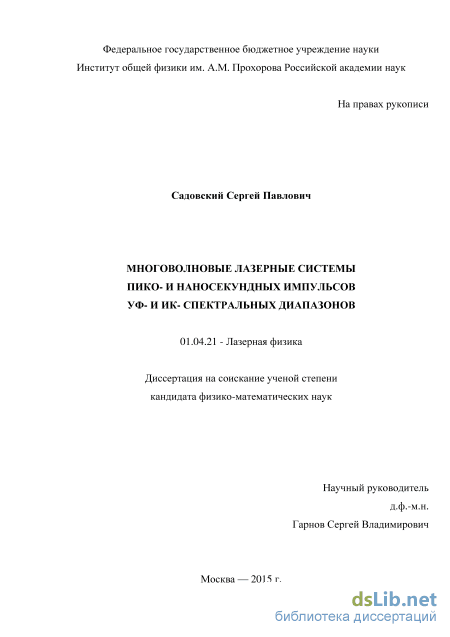 Федеральное государственное бюджетное учреждение науки
Институт общей физики им. А.М. Прохорова Российской академии наук

На правах рукописи

Садовский Сергей Павлович

МНОГОВОЛНОВЫЕ ЛАЗЕРНЫЕ СИСТЕМЫ
ПИКО- И НАНОСЕКУНДНЫХ ИМПУЛЬСОВ
УФ- И ИК- СПЕКТРАЛЬНЫХ ДИАПАЗОНОВ

01.04.21 - Лазерная физика

Диссертация на соискание ученой степени
кандидата физико-математических наук

Научный руководитель
д.ф.-м.н.
Гарнов Сергей Владимирович

Москва — 2015 г.

dsLib.net
библиотека диссертаций